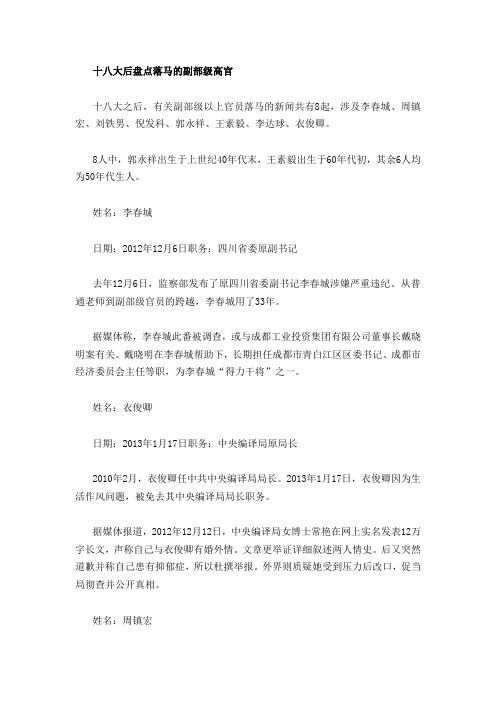 十八大后盘点落马的副部级高官

十八大之后，有关副部级以上官员落马的新闻共有8起，涉及李春城、周镇宏、刘铁男、倪发科、郭永祥、王素毅、李达球、衣俊卿。

8人中，郭永祥出生于上世纪40年代末，王素毅出生于60年代初，其余6人均为50年代生人。

姓名：李春城

日期：2012年12月6日职务：四川省委原副书记

去年12月6日，监察部发布了原四川省委副书记李春城涉嫌严重违纪。从普通老师到副部级官员的跨越，李春城用了33年。

据媒体称，李春城此番被调查，或与成都工业投资集团有限公司董事长戴晓明案有关。戴晓明在李春城帮助下，长期担任成都市青白江区区委书记、成都市经济委员会主任等职，为李春城“得力干将”之一。

姓名：衣俊卿

日期：2013年1月17日职务：中央编译局原局长

2010年2月，衣俊卿任中共中央编译局局长。2013年1月17日，衣俊卿因为生活作风问题，被免去其中央编译局局长职务。

据媒体报道，2012年12月12日，中央编译局女博士常艳在网上实名发表12万字长文，声称自己与衣俊卿有婚外情。文章更举证详细叙述两人情史。后又突然道歉并称自己患有抑郁症，所以杜撰举报。外界则质疑她受到压力后改口，促当局彻查并公开真相。

姓名：周镇宏